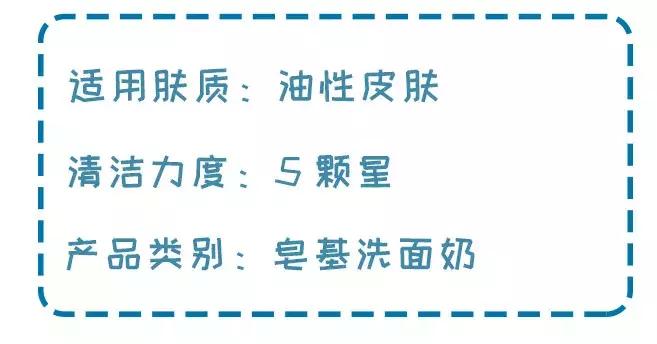 适用肤质：油性皮肤

清洁力度：5 颗星

产品类别：皂基洗面奶